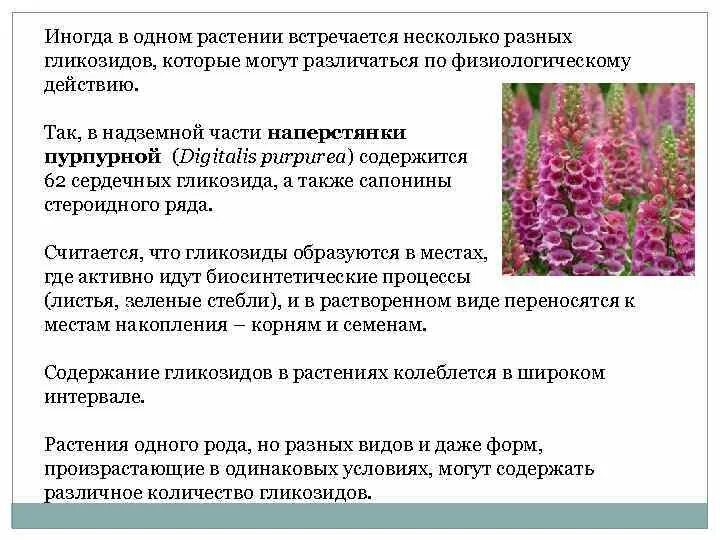 Иногда в одном растении встречается несколько разных гликозидов, которые могут различаться по физиологическому действию.

Так, в надземной части наперстянки пурпурной (Digitalis purpurea) содержится 62 сердечных гликозида, а также сапонины стероидного ряда.

Считается, что гликозиды образуются в местах, где активно идут биосинтетические процессы (листья, зеленые стебли), и в растворенном виде переносятся к местам накопления – корням и семенам.

Содержание гликозидов в растениях колеблется в широком интервале.

Растения одного рода, но разных видов и даже форм, произрастающие в одинаковых условиях, могут содержать различное количество гликозидов.